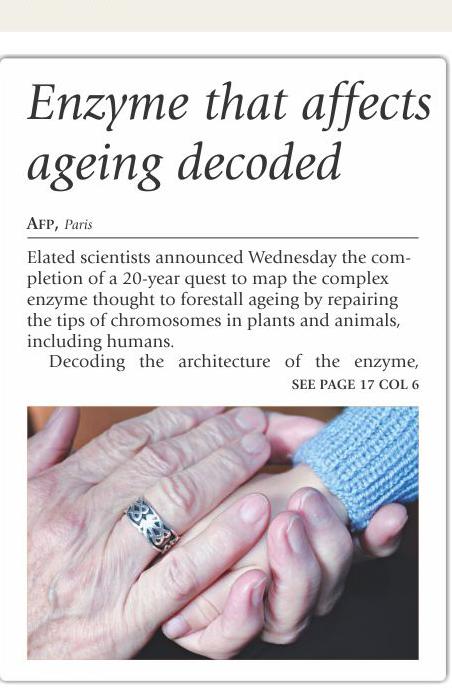 Enzyme that affects ageing decoded

AFP, Paris

Elated scientists announced Wednesday the completion of a 20-year quest to map the complex enzyme thought to forestall ageing by repairing the tips of chromosomes in plants and animals, including humans.

Decoding the architecture of the enzyme, SEE PAGE 17 COL 6